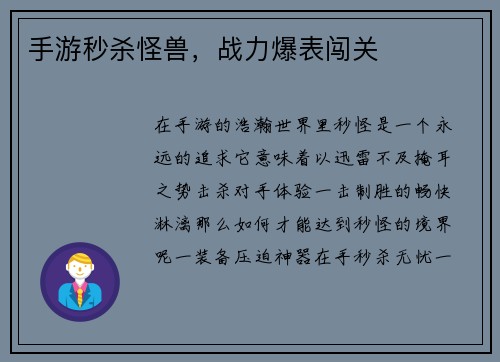 手游秒杀怪兽，战力爆表闯关

在手游的浩瀚世界里秒怪是一个永远的追求它意味着以迅雷不及掩耳之势击杀对手体验一击制胜的畅快淋漓那么如何才能达到秒怪的境界呢一装备压迫神器在手秒杀无忧一